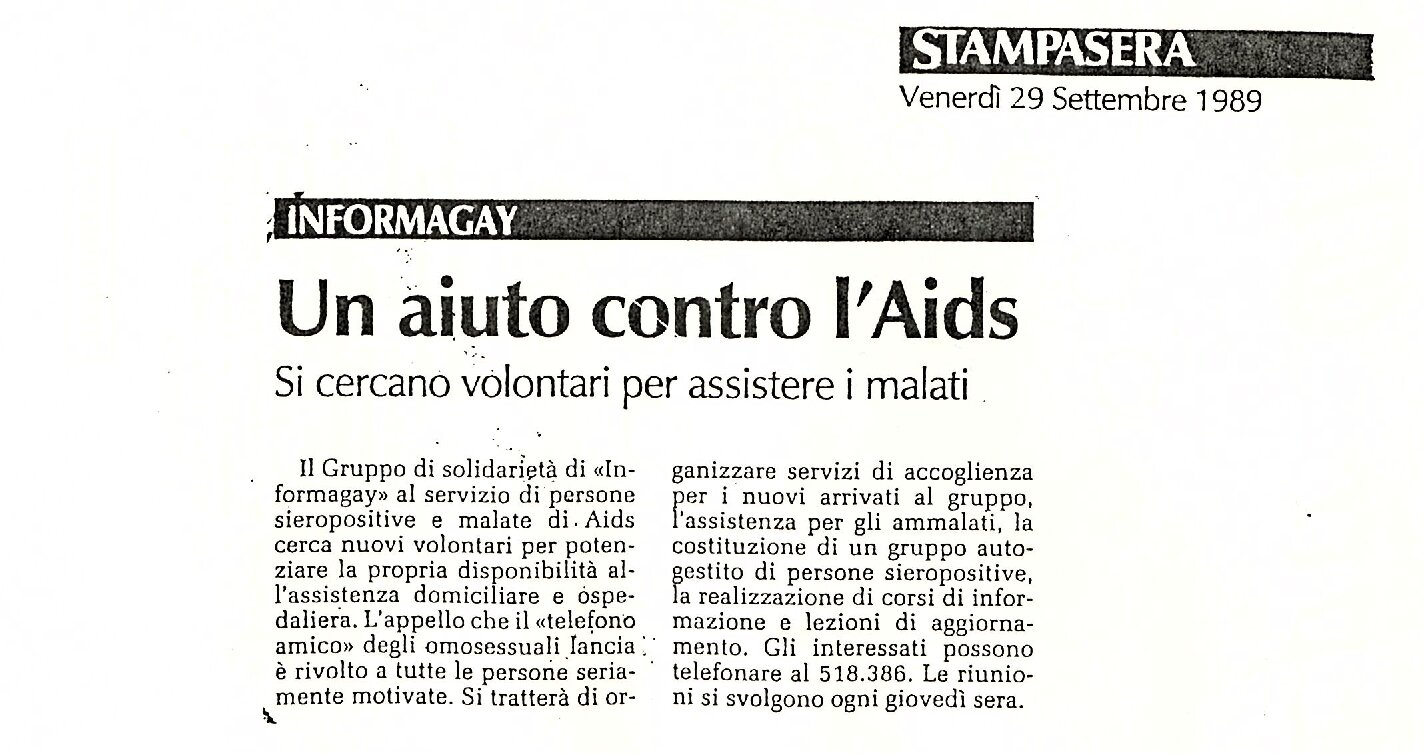 STAMPASERA
Venerdì 29 Settembre 1989

INFORMAGAY

Un aiuto contro l'Aids

Si cercano volontari per assistere i malati

Il Gruppo di solidarietà di «Informagay» al servizio di persone sieropositive e malate di Aids cerca nuovi volontari per potenziare la propria disponibilità all'assistenza domiciliare e ospedaliera. L'appello che il «telefono amico» degli omosessuali lancia è rivolto a tutte le persone seriamente motivate. Si tratterà di organizzare servizi di accoglienza per i nuovi arrivati al gruppo, l'assistenza per gli ammalati, la costituzione di un gruppo autogestito di persone sieropositive, la realizzazione di corsi di informazione e lezioni di aggiornamento. Gli interessati possono telefonare al 518.386. Le riunioni si svolgono ogni giovedì sera.